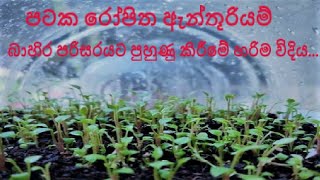 පටක රෝපිත ඇන්තූරියම්

බාහිර පරිසරයට පුහුණු කිරීමේ හරිම විදිය...